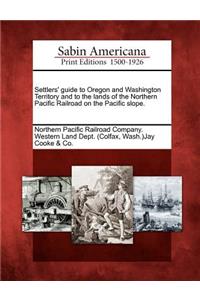 Sabin Americana
Print Editions 1500-1926

Settlers' guide to Oregon and Washington Territory and to the lands of the Northern Pacific Railroad on the Pacific slope.

Northern Pacific Railroad Company. Western Land Dept. (Colfax, Wash.)Jay Cooke & Co.